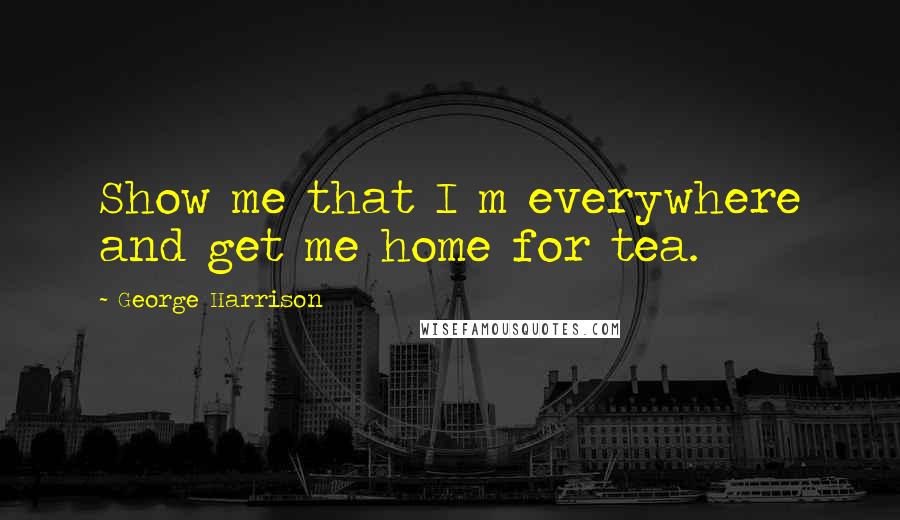 Show me that I m everywhere and get me home for tea.

~ George Harrison

WISEFAMOUSQUOTES.COM